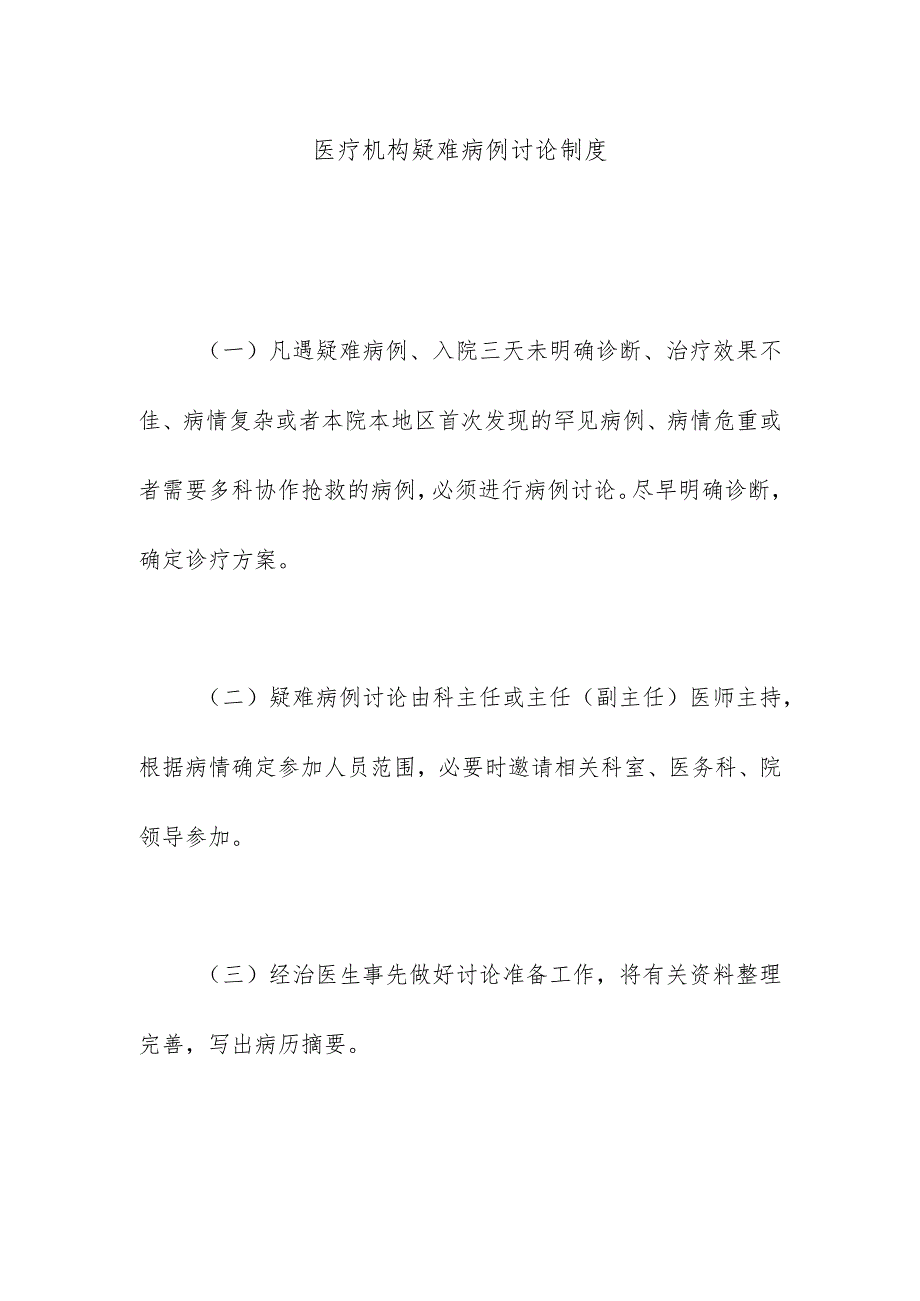 医疗机构疑难病例讨论制度

（一）凡遇疑难病例、入院三天未明确诊断、治疗效果不佳、病情复杂或者本院本地区首次发现的罕见病例、病情危重或者需要多科协作抢救的病例，必须进行病例讨论。尽早明确诊断，确定诊疗方案。

（二）疑难病例讨论由科主任或主任（副主任）医师主持，根据病情确定参加人员范围，必要时邀请相关科室、医务科、院领导参加。

（三）经治医生事先做好讨论准备工作，将有关资料整理完善，写出病历摘要。